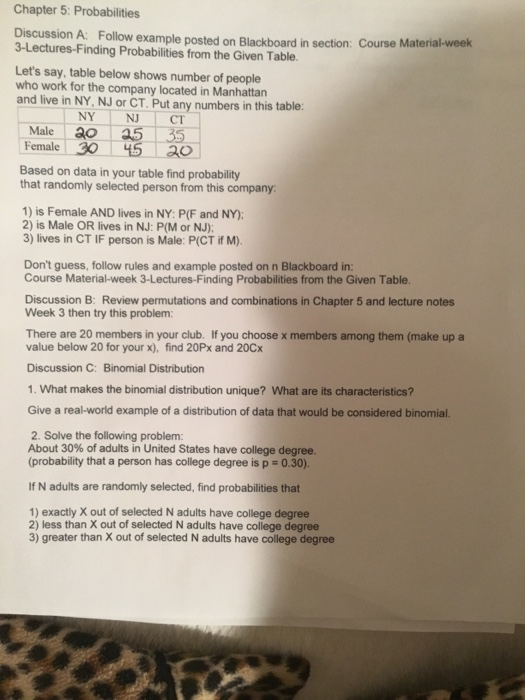 Chapter 5: Probabilities

Discussion A: Follow example posted on Blackboard in section: Course Material-week 3-Lectures-Finding Probabilities from the Given Table.

Let's say, table below shows number of people who work for the company located in Manhattan and live in NY, NJ or CT. Put any numbers in this table:

| | NY | NJ | CT |
|---|---|---|---|
| Male | 20 | 25 | 35 |
| Female | 30 | 45 | 20 |

Based on data in your table find probability that randomly selected person from this company:

1) is Female AND lives in NY: P(F and NY);
2) is Male OR lives in NJ: P(M or NJ);
3) lives in CT IF person is Male: P(CT if M).

Don't guess, follow rules and example posted on n Blackboard in: Course Material-week 3-Lectures-Finding Probabilities from the Given Table.

Discussion B: Review permutations and combinations in Chapter 5 and lecture notes Week 3 then try this problem:

There are 20 members in your club. If you choose x members among them (make up a value below 20 for your x), find 20Px and 20Cx

Discussion C: Binomial Distribution

1. What makes the binomial distribution unique? What are its characteristics?

Give a real-world example of a distribution of data that would be considered binomial.

2. Solve the following problem:
About 30% of adults in United States have college degree. (probability that a person has college degree is p = 0.30).

If N adults are randomly selected, find probabilities that

1) exactly X out of selected N adults have college degree
2) less than X out of selected N adults have college degree
3) greater than X out of selected N adults have college degree